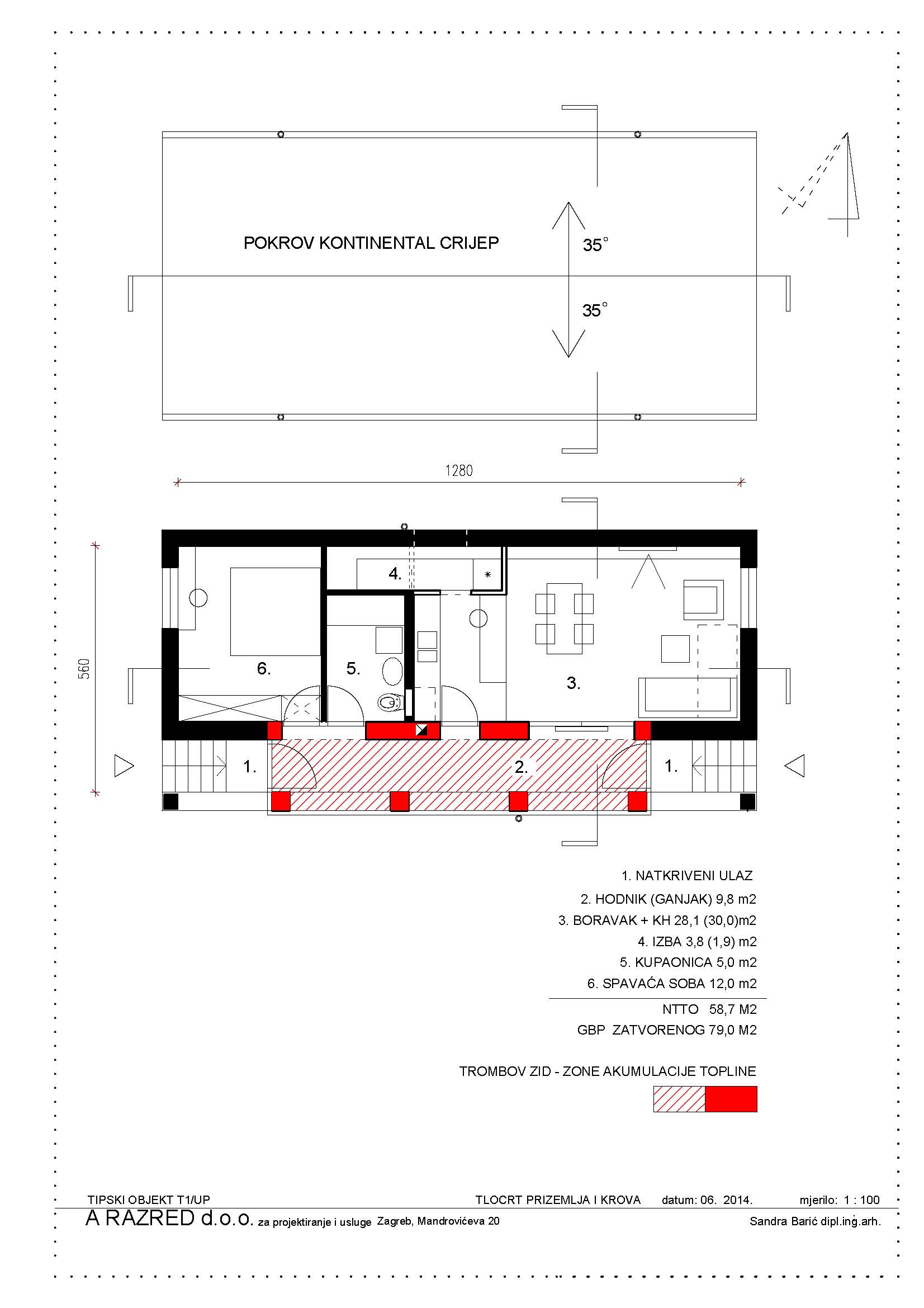 POKROV KONTINENTAL CRIJEP

35°

35°

1280

560

4.

6.

5.

3.

1.

2.

1.

1. NATKRIVENI ULAZ
2. HODNIK (GANJAK) 9,8 m2
3. BORAVAK + KH 28,1 (30,0)m2
4. IZBA 3,8 (1,9) m2
5. KUPAONICA 5,0 m2
6. SPAVAĆA SOBA 12,0 m2

NTTO 58,7 M2
GBP ZATVORENOG 79,0 M2

TROMBOV ZID - ZONE AKUMULACIJE TOPLINE

TIPSKI OBJEKT T1/UP

TLOCRT PRIZEMLJA I KROVA

datum: 06. 2014.

mjerilo: 1 : 100

A RAZRED d.o.o. za projektiranje i usluge Zagreb, Mandrovićeva 20

Sandra Barić dipl.ing.arh.